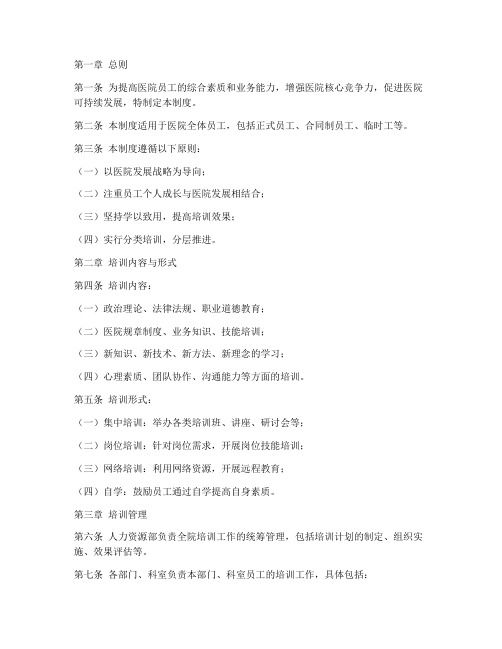 第一章 总则

第一条 为提高医院员工的综合素质和业务能力，增强医院核心竞争力，促进医院可持续发展，特制定本制度。

第二条 本制度适用于医院全体员工，包括正式员工、合同制员工、临时工等。

第三条 本制度遵循以下原则：

（一）以医院发展战略为导向；

（二）注重员工个人成长与医院发展相结合；

（三）坚持学以致用，提高培训效果；

（四）实行分类培训，分层推进。

第二章 培训内容与形式

第四条 培训内容：

（一）政治理论、法律法规、职业道德教育；

（二）医院规章制度、业务知识、技能培训；

（三）新知识、新技术、新方法、新理念的学习；

（四）心理素质、团队协作、沟通能力等方面的培训。

第五条 培训形式：

（一）集中培训：举办各类培训班、讲座、研讨会等；

（二）岗位培训：针对岗位需求，开展岗位技能培训；

（三）网络培训：利用网络资源，开展远程教育；

（四）自学：鼓励员工通过自学提高自身素质。

第三章 培训管理

第六条 人力资源部负责全院培训工作的统筹管理，包括培训计划的制定、组织实施、效果评估等。

第七条 各部门、科室负责本部门、科室员工的培训工作，具体包括：